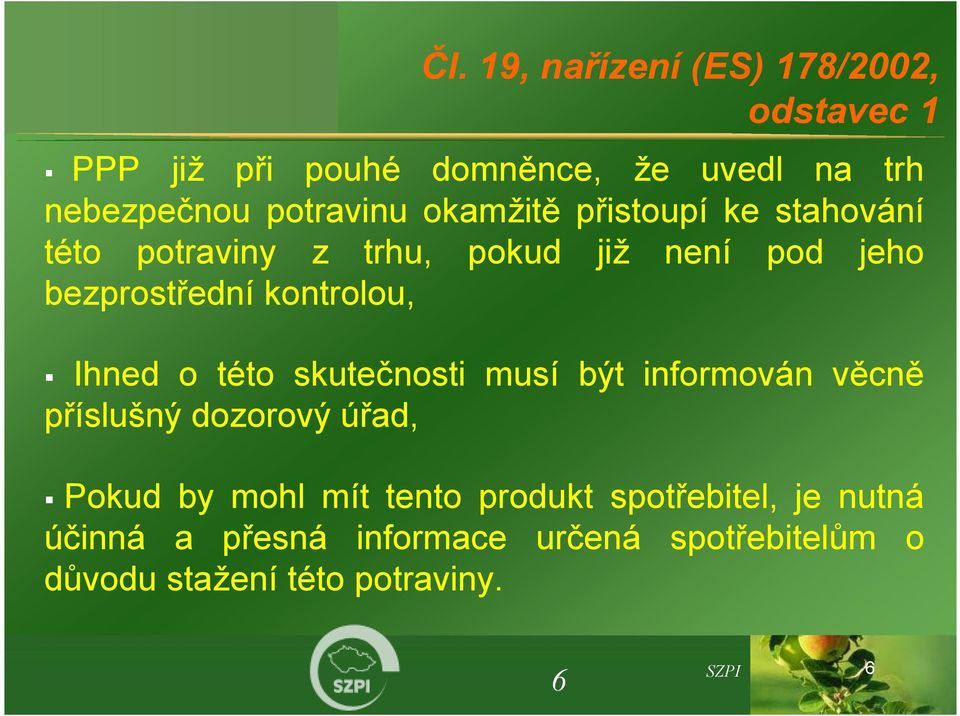 Čl. 19, nařízení (ES) 178/2002, odstavec 1

▪ PPP již při pouhé domněnce, že uvedl na trh nebezpečnou potravinu okamžitě přistoupí ke stahování této potraviny z trhu, pokud již není pod jeho bezprostřední kontrolou,

▪ Ihned o této skutečnosti musí být informován věcně příslušný dozorový úřad,

▪ Pokud by mohl mít tento produkt spotřebitel, je nutná účinná a přesná informace určená spotřebitelům o důvodu stažení této potraviny.

SZPI

6

SZPI

6